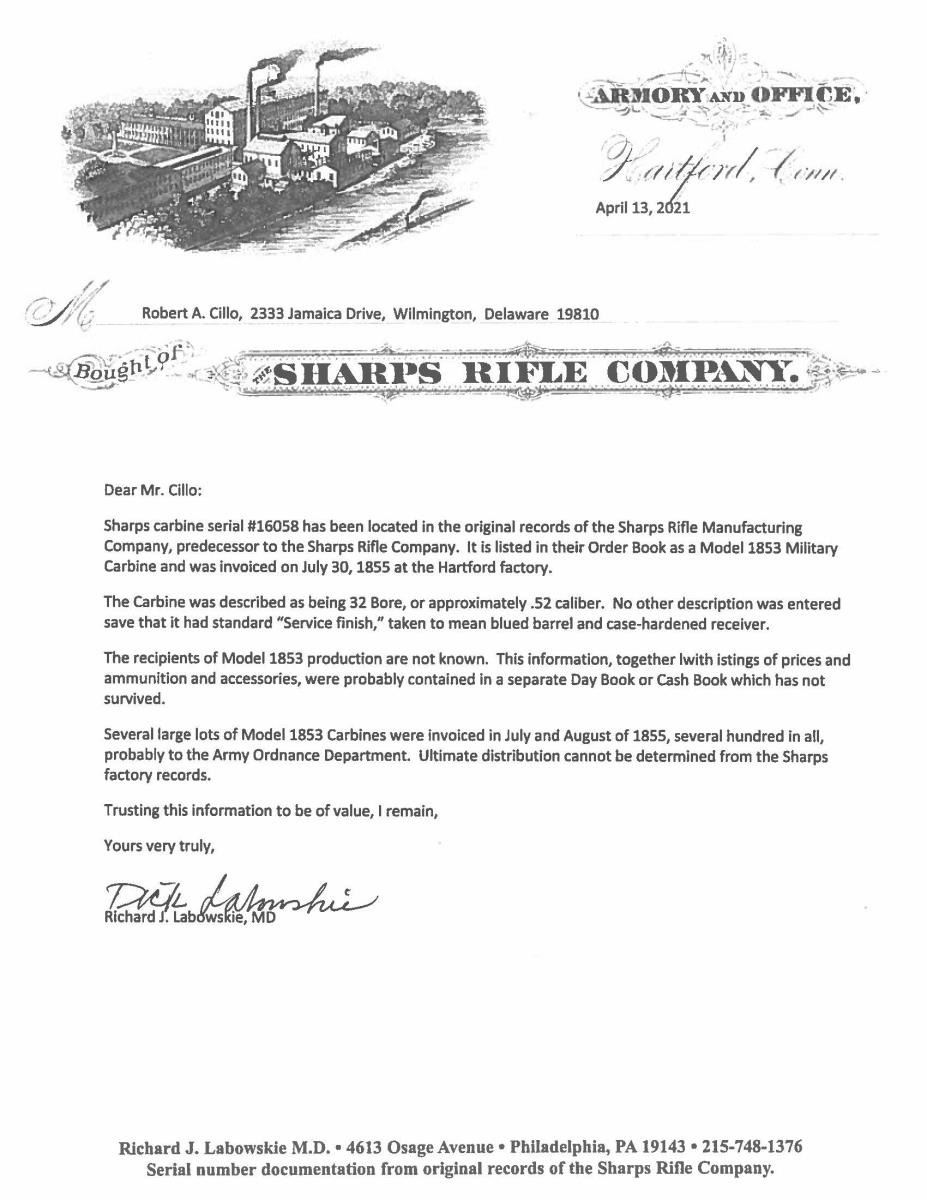 ARMORY AND OFFICE,

Hartford, Conn.

April 13, 2021

M Robert A. Cillo, 2333 Jamaica Drive, Wilmington, Delaware 19810

Bought of THE SHARPS RIFLE COMPANY.

Dear Mr. Cillo:

Sharps carbine serial #16058 has been located in the original records of the Sharps Rifle Manufacturing Company, predecessor to the Sharps Rifle Company. It is listed in their Order Book as a Model 1853 Military Carbine and was invoiced on July 30, 1855 at the Hartford factory.

The Carbine was described as being 32 Bore, or approximately .52 caliber. No other description was entered save that it had standard "Service finish," taken to mean blued barrel and case-hardened receiver.

The recipients of Model 1853 production are not known. This information, together lwith istings of prices and ammunition and accessories, were probably contained in a separate Day Book or Cash Book which has not survived.

Several large lots of Model 1853 Carbines were invoiced in July and August of 1855, several hundred in all, probably to the Army Ordnance Department. Ultimate distribution cannot be determined from the Sharps factory records.

Trusting this information to be of value, I remain,

Yours very truly,

Dick Labowskie
Richard J. Labowskie, MD

Richard J. Labowskie M.D. • 4613 Osage Avenue • Philadelphia, PA 19143 • 215-748-1376
Serial number documentation from original records of the Sharps Rifle Company.